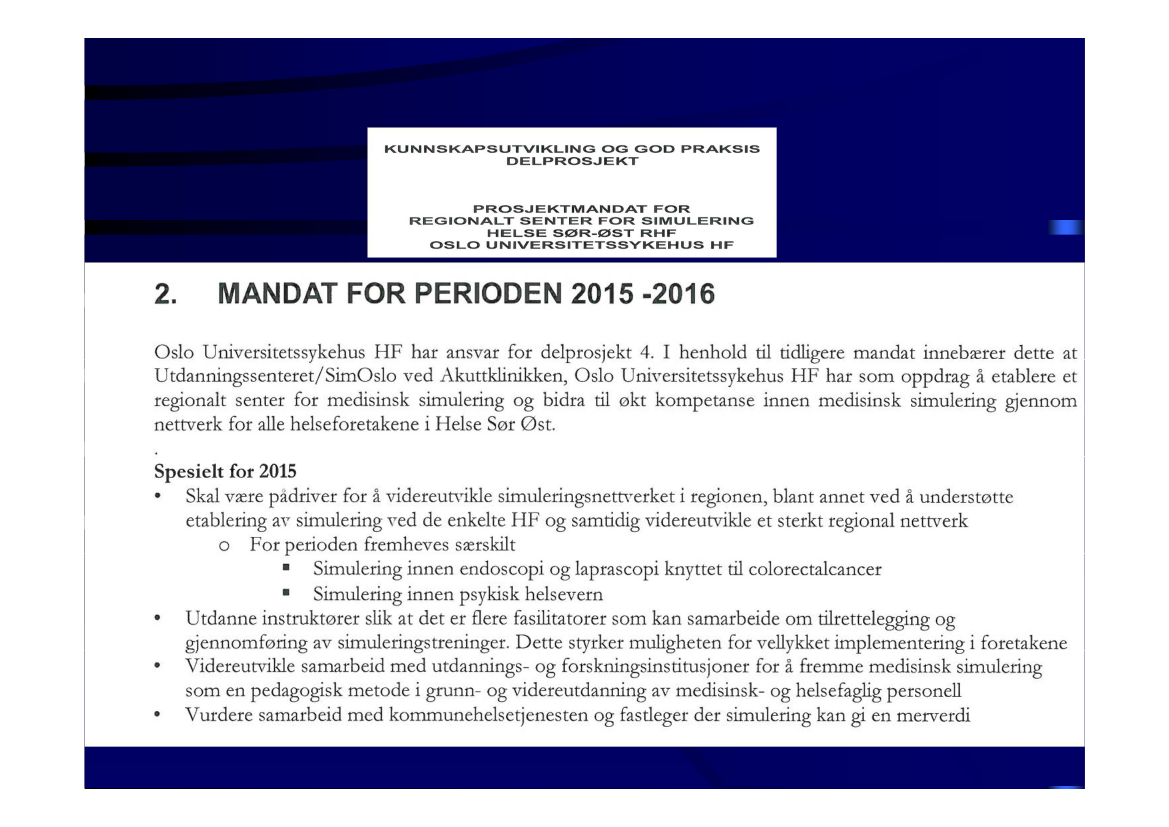 KUNNSKAPSUTVIKLING OG GOD PRAKSIS
DELPROSJEKT

PROSJEKTMANDAT FOR
REGIONALT SENTER FOR SIMULERING
HELSE SØR-ØST RHF
OSLO UNIVERSITETSSYKEHUS HF

2. MANDAT FOR PERIODEN 2015 -2016

Oslo Universitetssykehus HF har ansvar for delprosjekt 4. I henhold til tidligere mandat innebærer dette at Utdanningssenteret/SimOslo ved Akuttklinikken, Oslo Universitetssykehus HF har som oppdrag å etablere et regionalt senter for medisinsk simulering og bidra til økt kompetanse innen medisinsk simulering gjennom nettverk for alle helseforetakene i Helse Sør Øst.

.

Spesielt for 2015
• Skal være pådriver for å videreutvikle simuleringsnettverket i regionen, blant annet ved å understøtte etablering av simulering ved de enkelte HF og samtidig videreutvikle et sterkt regional nettverk
o For perioden fremheves særskilt
▪ Simulering innen endoscopi og laprascopi knyttet til colorectalcancer
▪ Simulering innen psykisk helsevern
• Utdanne instruktører slik at det er flere fasilitatorer som kan samarbeide om tilrettelegging og gjennomføring av simuleringstreninger. Dette styrker muligheten for vellykket implementering i foretakene
• Videreutvikle samarbeid med utdannings- og forskningsinstitusjoner for å fremme medisinsk simulering som en pedagogisk metode i grunn- og videreutdanning av medisinsk- og helsefaglig personell
• Vurdere samarbeid med kommunehelsetjenesten og fastleger der simulering kan gi en merverdi